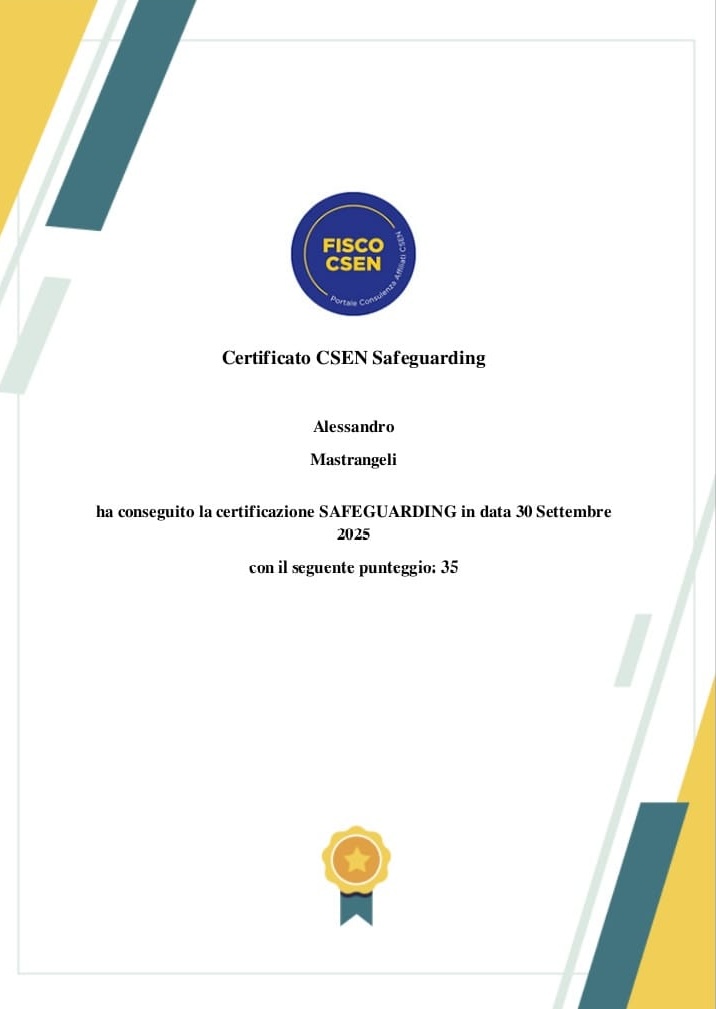 FISCO
CSEN
Portale Consulenza Affiliati CSEN

Certificato CSEN Safeguarding

Alessandro

Mastrangeli

ha conseguito la certificazione SAFEGUARDING in data 30 Settembre 2025

con il seguente punteggio: 35